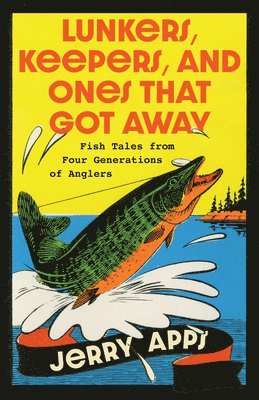 LUNKERS, KEEPERS, AND ONES THAT GOT AWAY

Fish Tales from Four Generations of Anglers

JERRY APPS